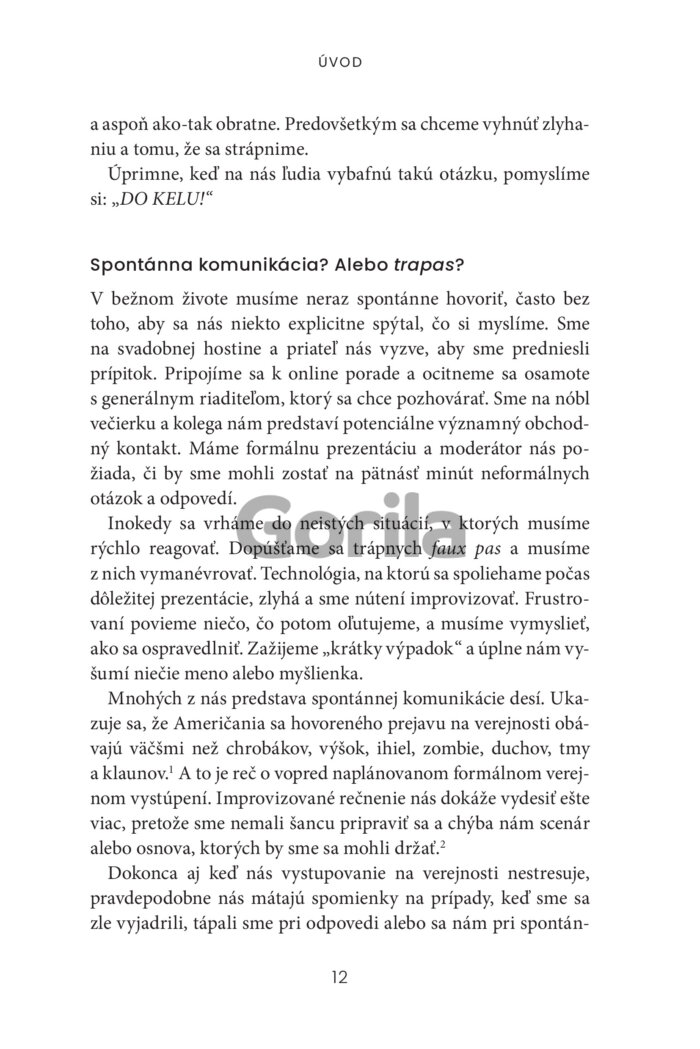 ÚVOD

a aspoň ako-tak obratne. Predovšetkým sa chceme vyhnúť zlyhaniu a tomu, že sa strápnime.

Úprimne, keď na nás ľudia vybafnú takú otázku, pomyslíme si: „DO KELU!“

Spontánna komunikácia? Alebo trapas?

V bežnom živote musíme neraz spontánne hovoriť, často bez toho, aby sa nás niekto explicitne spýtal, čo si myslíme. Sme na svadobnej hostine a priateľ nás vyzve, aby sme predniesli prípitok. Pripojíme sa k online porade a ocitneme sa osamote s generálnym riaditeľom, ktorý sa chce pozhovárať. Sme na nóbl večierku a kolega nám predstaví potenciálne významný obchodný kontakt. Máme formálnu prezentáciu a moderátor nás požiada, či by sme mohli zostať na pätnásť minút neformálnych otázok a odpovedí.

Inokedy sa vrháme do neistých situácií, v ktorých musíme rýchlo reagovať. Dopúšťame sa trápnych faux pas a musíme z nich vymanévrovať. Technológia, na ktorú sa spoliehame počas dôležitej prezentácie, zlyhá a sme nútení improvizovať. Frustrovaní povieme niečo, čo potom oľutujeme, a musíme vymyslieť, ako sa ospravedlniť. Zažijeme „krátky výpadok“ a úplne nám vyšumí niečie meno alebo myšlienka.

Mnohých z nás predstava spontánnej komunikácie desí. Ukazuje sa, že Američania sa hovoreného prejavu na verejnosti obávajú väčšmi než chrobákov, výšok, ihiel, zombie, duchov, tmy a klaunov.$^{1}$ A to je reč o vopred naplánovanom formálnom verejnom vystúpení. Improvizované rečnenie nás dokáže vydesiť ešte viac, pretože sme nemali šancu pripraviť sa a chýba nám scenár alebo osnova, ktorých by sme sa mohli držať.$^{2}$

Dokonca aj keď nás vystupovanie na verejnosti nestresuje, pravdepodobne nás mátajú spomienky na prípady, keď sme sa zle vyjadrili, tápali sme pri odpovedi alebo sa nám pri spontán-

12

Gorila